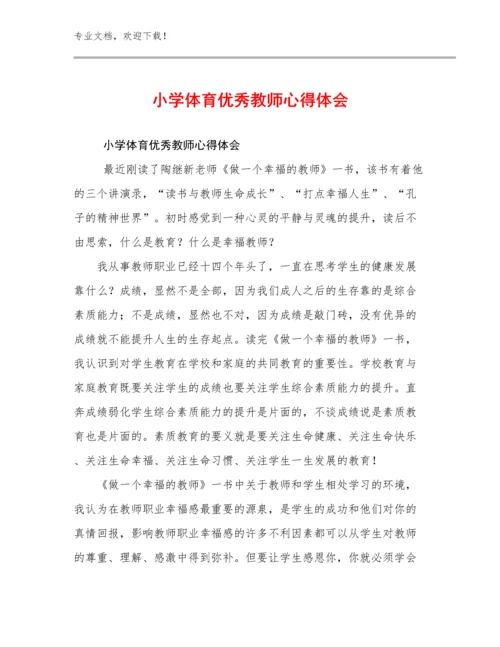 专业文档，欢迎下载！

小学体育优秀教师心得体会

小学体育优秀教师心得体会

最近刚读了陶继新老师《做一个幸福的教师》一书，该书有着他的三个讲演录，“读书与教师生命成长”、“打点幸福人生”、“孔子的精神世界”。初时感觉到一种心灵的平静与灵魂的提升，读后不由思索，什么是教育？什么是幸福教师？

我从事教师职业已经十四个年头了，一直在思考学生的健康发展靠什么？成绩，显然不是全部，因为我们成人之后的生存靠的是综合素质能力；不是成绩，显然也不对，因为成绩是敲门砖，没有优异的成绩就不能提升人生的生存起点。读完《做一个幸福的教师》一书，我认识到对学生教育在学校和家庭的共同教育的重要性。学校教育与家庭教育既要关注学生的成绩也要关注学生综合素质能力的提升。直奔成绩弱化学生综合素质能力的提升是片面的，不谈成绩说是素质教育也是片面的。素质教育的要义就是要关注生命健康、关注生命快乐、关注生命幸福、关注生命习惯、关注学生一生发展的教育！

《做一个幸福的教师》一书中关于教师和学生相处学习的环境，我认为在教师职业幸福感最重要的源泉，是学生的成功和他们对你的真情回报，影响教师职业幸福感的许多不利因素都可以从学生对教师的尊重、理解、感激中得到弥补。但要让学生感恩你，你就必须学会